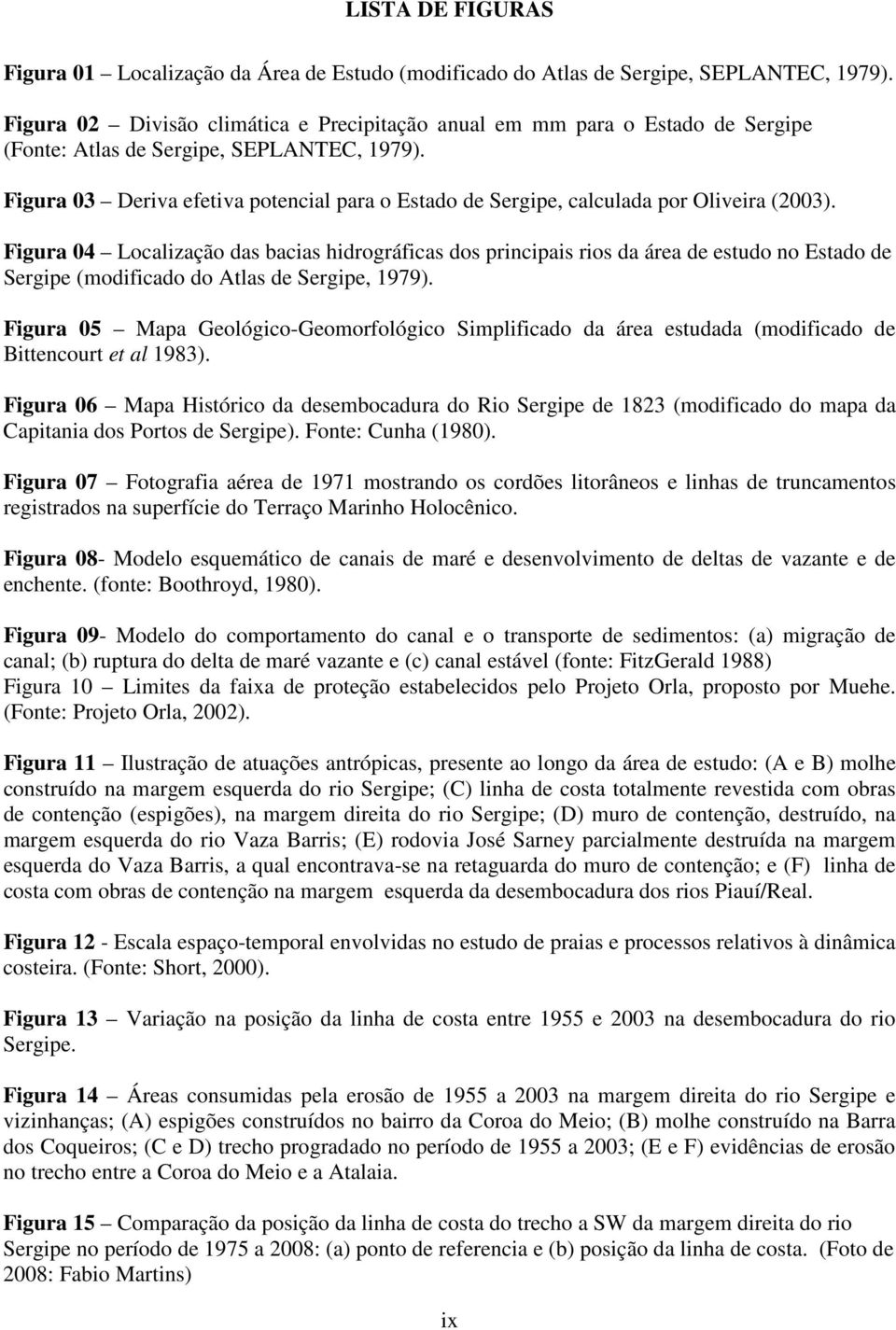 LISTA DE FIGURAS

Figura 01 – Localização da Área de Estudo (modificado do Atlas de Sergipe, SEPLANTEC, 1979).

Figura 02 – Divisão climática e Precipitação anual em mm para o Estado de Sergipe (Fonte: Atlas de Sergipe, SEPLANTEC, 1979).

Figura 03 – Deriva efetiva potencial para o Estado de Sergipe, calculada por Oliveira (2003).

Figura 04 – Localização das bacias hidrográficas dos principais rios da área de estudo no Estado de Sergipe (modificado do Atlas de Sergipe, 1979).

Figura 05 – Mapa Geológico-Geomorfológico Simplificado da área estudada (modificado de Bittencourt et al 1983).

Figura 06 – Mapa Histórico da desembocadura do Rio Sergipe de 1823 (modificado do mapa da Capitania dos Portos de Sergipe). Fonte: Cunha (1980).

Figura 07 – Fotografia aérea de 1971 mostrando os cordões litorâneos e linhas de truncamentos registrados na superfície do Terraço Marinho Holocênico.

Figura 08- Modelo esquemático de canais de maré e desenvolvimento de deltas de vazante e de enchente. (fonte: Boothroyd, 1980).

Figura 09- Modelo do comportamento do canal e o transporte de sedimentos: (a) migração de canal; (b) ruptura do delta de maré vazante e (c) canal estável (fonte: FitzGerald 1988)
Figura 10 – Limites da faixa de proteção estabelecidos pelo Projeto Orla, proposto por Muehe. (Fonte: Projeto Orla, 2002).

Figura 11 – Ilustração de atuações antrópicas, presente ao longo da área de estudo: (A e B) molhe construído na margem esquerda do rio Sergipe; (C) linha de costa totalmente revestida com obras de contenção (espigões), na margem direita do rio Sergipe; (D) muro de contenção, destruído, na margem esquerda do rio Vaza Barris; (E) rodovia José Sarney parcialmente destruída na margem esquerda do Vaza Barris, a qual encontrava-se na retaguarda do muro de contenção; e (F) linha de costa com obras de contenção na margem esquerda da desembocadura dos rios Piauí/Real.

Figura 12 - Escala espaço-temporal envolvidas no estudo de praias e processos relativos à dinâmica costeira. (Fonte: Short, 2000).

Figura 13 – Variação na posição da linha de costa entre 1955 e 2003 na desembocadura do rio Sergipe.

Figura 14 – Áreas consumidas pela erosão de 1955 a 2003 na margem direita do rio Sergipe e vizinhanças; (A) espigões construídos no bairro da Coroa do Meio; (B) molhe construído na Barra dos Coqueiros; (C e D) trecho progradado no período de 1955 a 2003; (E e F) evidências de erosão no trecho entre a Coroa do Meio e a Atalaia.

Figura 15 – Comparação da posição da linha de costa do trecho a SW da margem direita do rio Sergipe no período de 1975 a 2008: (a) ponto de referencia e (b) posição da linha de costa. (Foto de 2008: Fabio Martins)

ix